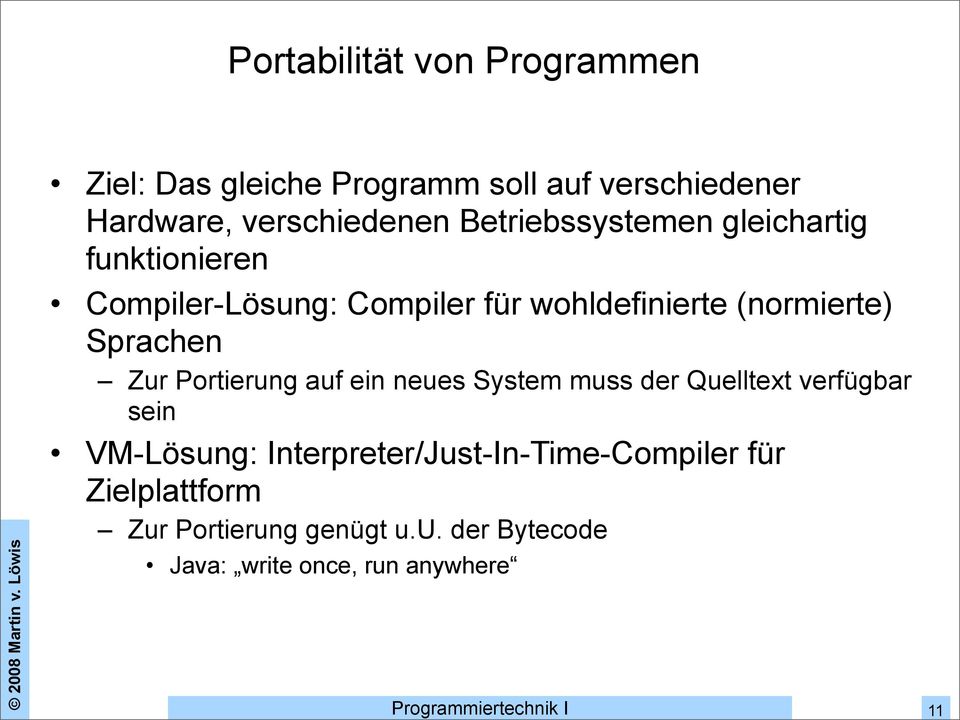 Portabilität von Programmen

• Ziel: Das gleiche Programm soll auf verschiedener Hardware, verschiedenen Betriebssystemen gleichartig funktionieren

• Compiler-Lösung: Compiler für wohldefinierte (normierte) Sprachen

– Zur Portierung auf ein neues System muss der Quelltext verfügbar sein

• VM-Lösung: Interpreter/Just-In-Time-Compiler für Zielplattform

– Zur Portierung genügt u.U. der Bytecode

• Java: „write once, run anywhere“

© 2008 Martin v. Löwis

Programmiertechnik I

11